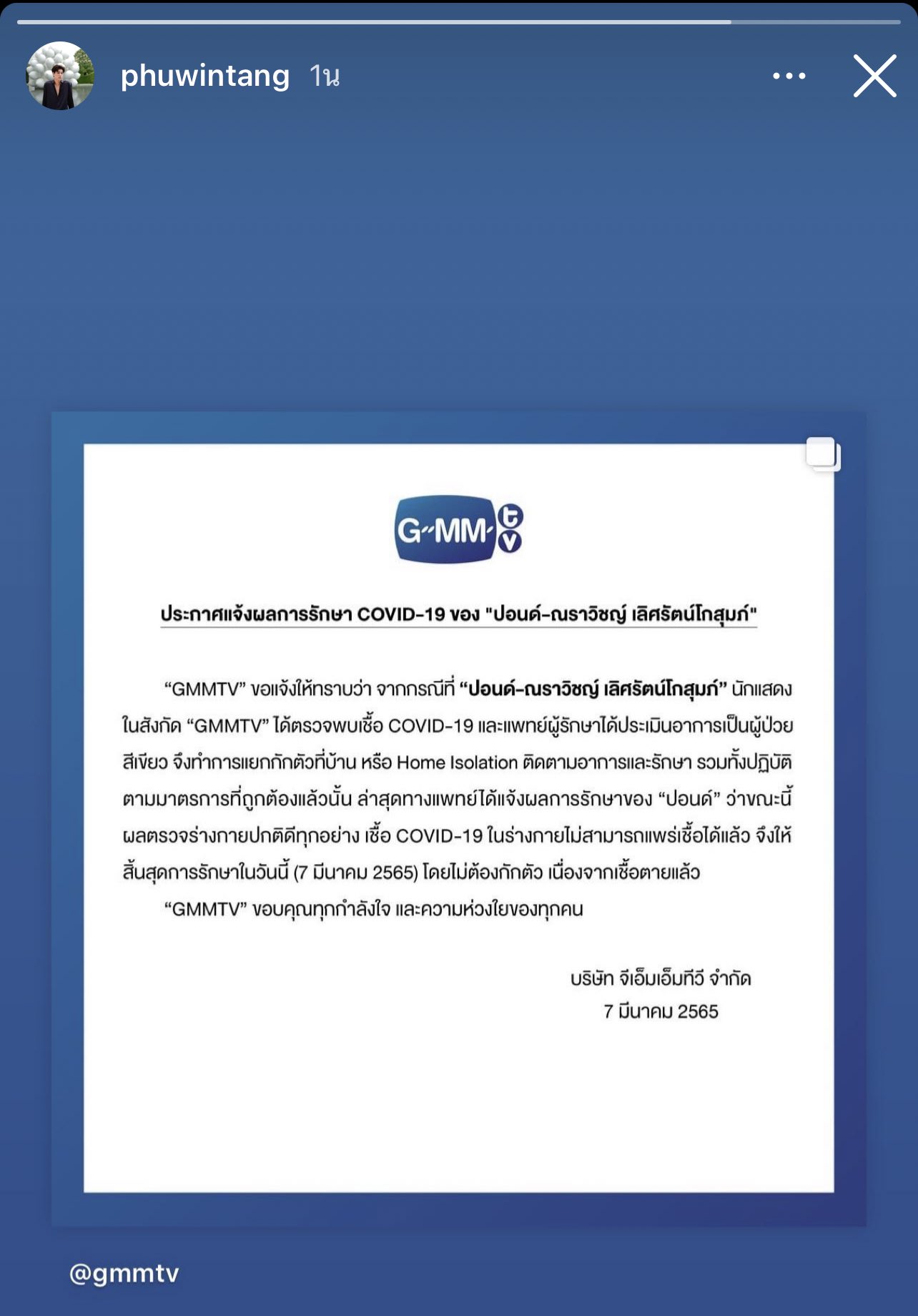 phuwintang 1น

G-MM tv

ประกาศแจ้งผลการรักษา COVID-19 ของ "ปอนด์-ณราวิชญ์ เลิศรัตน์โกสุมภ์"

"GMMTV" ขอแจ้งให้ทราบว่า จากกรณีที่ "ปอนด์-ณราวิชญ์ เลิศรัตน์โกสุมภ์" นักแสดงในสังกัด "GMMTV" ได้ตรวจพบเชื้อ COVID-19 และแพทย์ผู้รักษาได้ประเมินอาการเป็นผู้ป่วยสีเขียว จึงทำการแยกกักตัวที่บ้าน หรือ Home Isolation ติดตามอาการและรักษา รวมทั้งปฏิบัติตามมาตรการที่ถูกต้องแล้วนั้น ล่าสุดทางแพทย์ได้แจ้งผลการรักษาของ "ปอนด์" ว่าขณะนี้ผลตรวจร่างกายปกติดีทุกอย่าง เชื้อ COVID-19 ในร่างกายไม่สามารถแพร่เชื้อได้แล้ว จึงให้สิ้นสุดการรักษาในวันนี้ (7 มีนาคม 2565) โดยไม่ต้องกักตัว เนื่องจากเชื้อตายแล้ว

"GMMTV" ขอบคุณทุกกำลังใจ และความห่วงใยของทุกคน

บริษัท จีเอ็มเอ็มทีวี จำกัด
7 มีนาคม 2565

@gmmtv